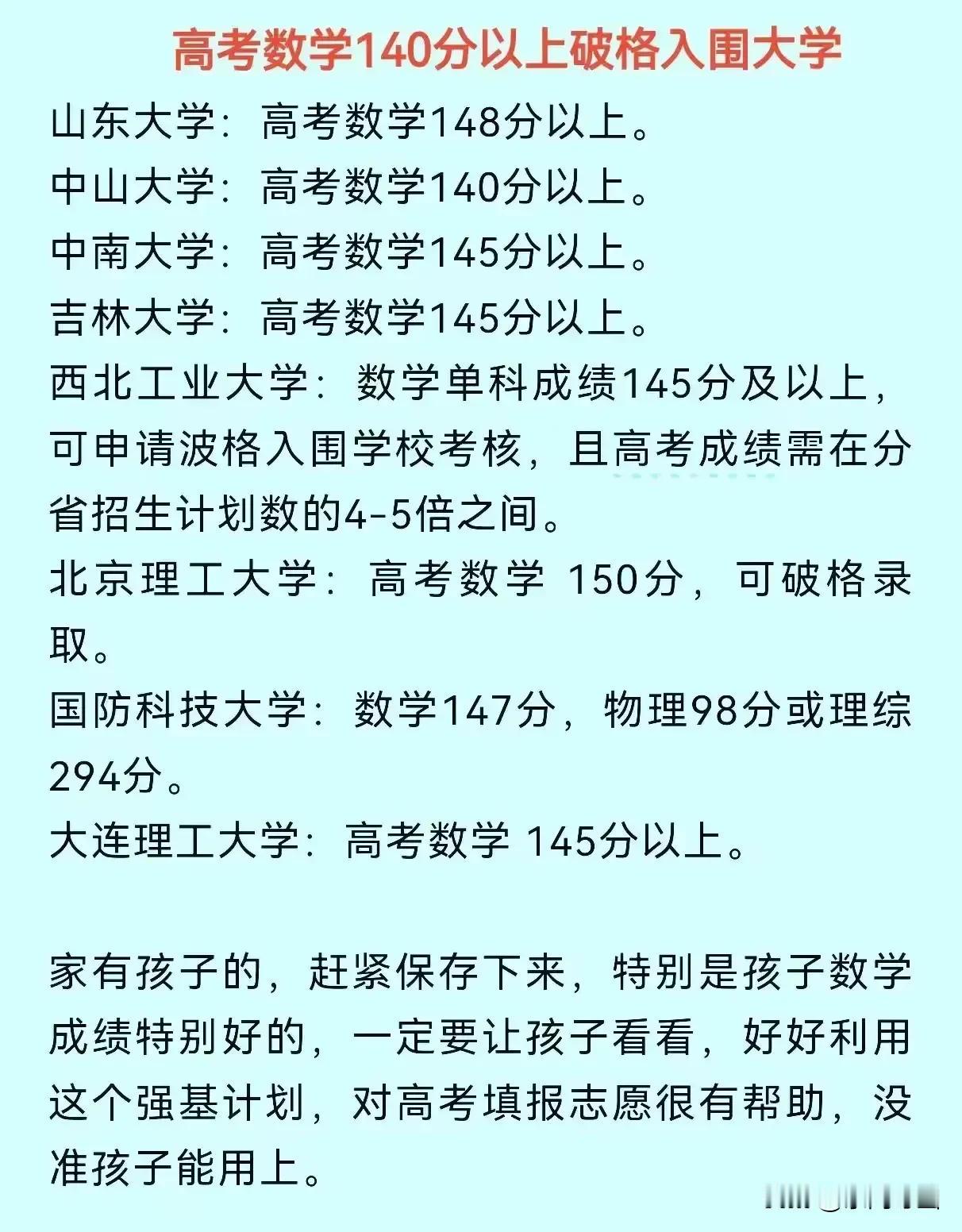 高考数学140分以上破格入围大学

山东大学：高考数学148分以上。
中山大学：高考数学140分以上。
中南大学：高考数学145分以上。
吉林大学：高考数学145分以上。
西北工业大学：数学单科成绩145分及以上，可申请波格入围学校考核，且高考成绩需在分省招生计划数的4-5倍之间。
北京理工大学：高考数学 150分，可破格录取。
国防科技大学：数学147分，物理98分或理综294分。
大连理工大学：高考数学 145分以上。

家有孩子的，赶紧保存下来，特别是孩子数学成绩特别好的，一定要让孩子看看，好好利用这个强基计划，对高考填报志愿很有帮助，没准孩子能用上。